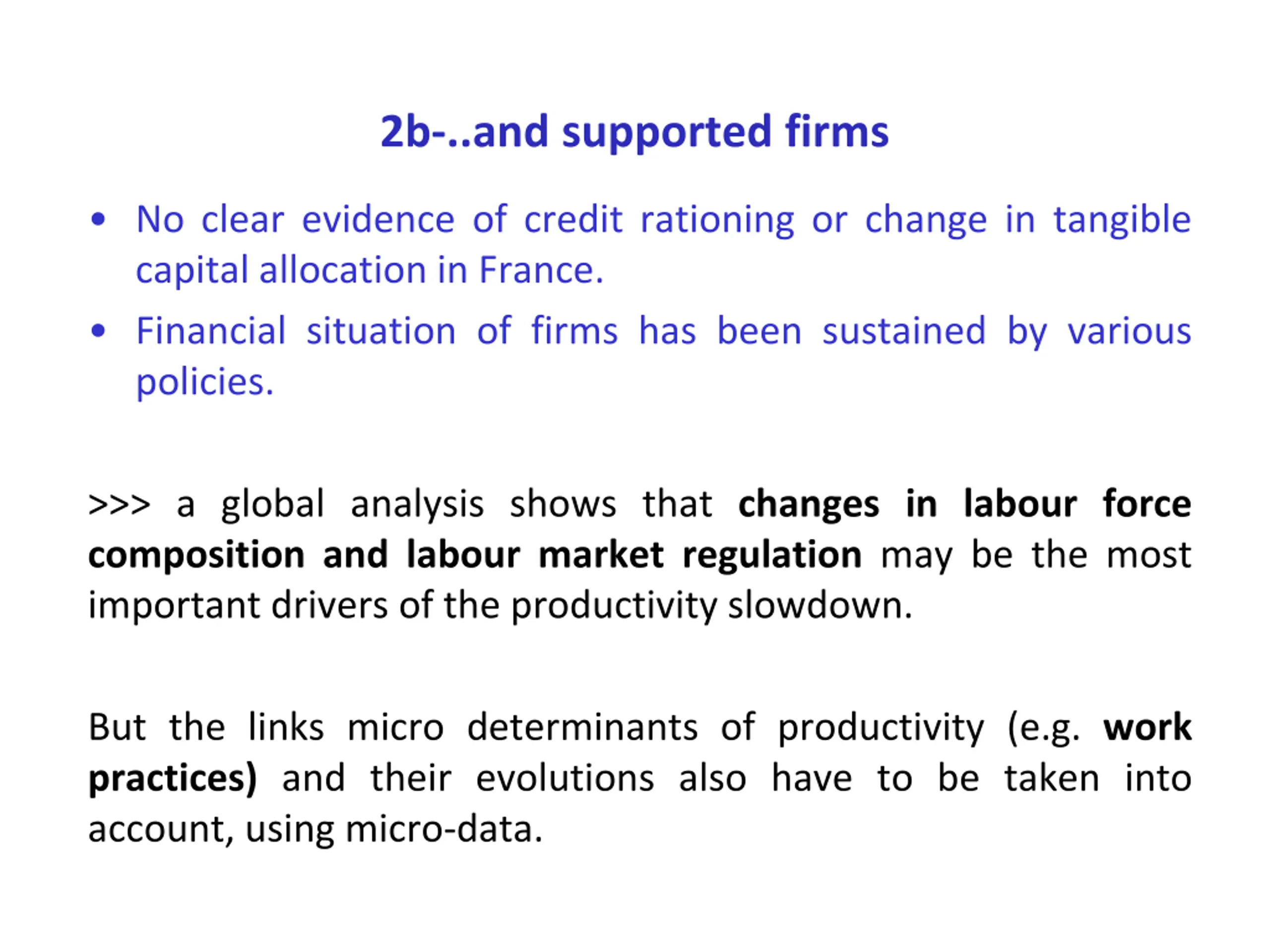 2b-..and supported firms

• No clear evidence of credit rationing or change in tangible capital allocation in France.
• Financial situation of firms has been sustained by various policies.

>>> a global analysis shows that changes in labour force composition and labour market regulation may be the most important drivers of the productivity slowdown.

But the links micro determinants of productivity (e.g. work practices) and their evolutions also have to be taken into account, using micro-data.